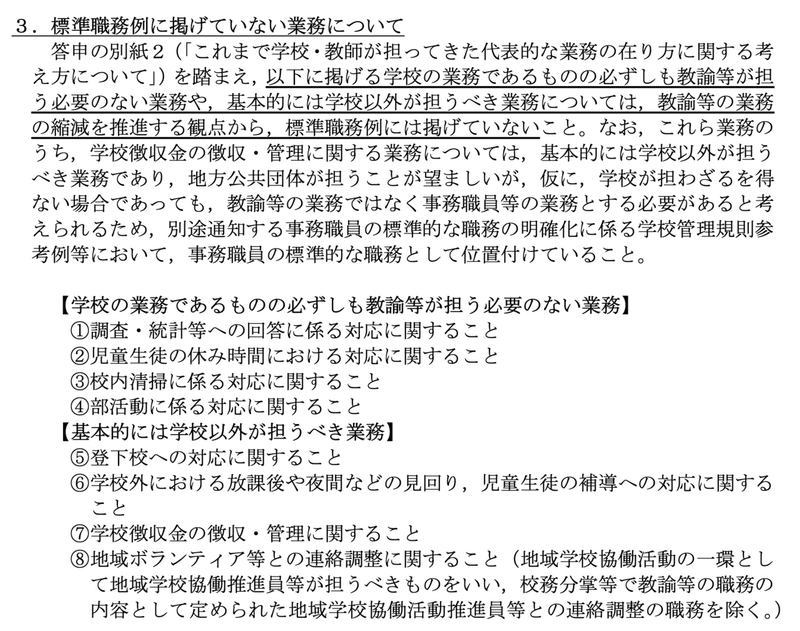 ３．標準職務例に掲げていない業務について

答申の別紙２（「これまで学校・教師が担ってきた代表的な業務の在り方に関する考え方について」）を踏まえ，以下に掲げる学校の業務であるものの必ずしも教諭等が担う必要のない業務や，基本的には学校以外が担うべき業務については，教諭等の業務の縮減を推進する観点から，標準職務例には掲げていないこと。なお，これら業務のうち，学校徴収金の徴収・管理に関する業務については，基本的には学校以外が担うべき業務であり，地方公共団体が担うことが望ましいが，仮に，学校が担わざるを得ない場合であっても，教諭等の業務ではなく事務職員等の業務とする必要があると考えられるため，別途通知する事務職員の標準的な職務の明確化に係る学校管理規則参考例等において，事務職員の標準的な職務として位置付けていること。

【学校の業務であるものの必ずしも教諭等が担う必要のない業務】
①調査・統計等への回答に係る対応に関すること
②児童生徒の休み時間における対応に関すること
③校内清掃に係る対応に関すること
④部活動に係る対応に関すること
【基本的には学校以外が担うべき業務】
⑤登下校への対応に関すること
⑥学校外における放課後や夜間などの見回り，児童生徒の補導への対応に関すること
⑦学校徴収金の徴収・管理に関すること
⑧地域ボランティア等との連絡調整に関すること（地域学校協働活動の一環として地域学校協働推進員等が担うべきものをいい，校務分掌等で教諭等の職務の内容として定められた地域学校協働活動推進員等との連絡調整の職務を除く。）